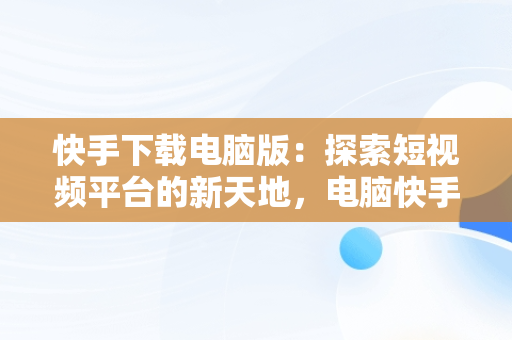 快手下载电脑版：探索短视频平台的新天地，电脑快手